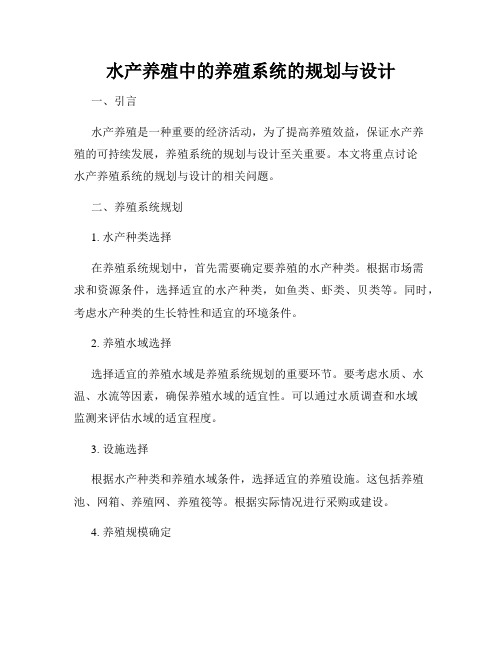 水产养殖中的养殖系统的规划与设计

一、引言

水产养殖是一种重要的经济活动，为了提高养殖效益，保证水产养殖的可持续发展，养殖系统的规划与设计至关重要。本文将重点讨论水产养殖系统的规划与设计的相关问题。

二、养殖系统规划

1. 水产种类选择

在养殖系统规划中，首先需要确定要养殖的水产种类。根据市场需求和资源条件，选择适宜的水产种类，如鱼类、虾类、贝类等。同时，考虑水产种类的生长特性和适宜的环境条件。

2. 养殖水域选择

选择适宜的养殖水域是养殖系统规划的重要环节。要考虑水质、水温、水流等因素，确保养殖水域的适宜性。可以通过水质调查和水域监测来评估水域的适宜程度。

3. 设施选择

根据水产种类和养殖水域条件，选择适宜的养殖设施。这包括养殖池、网箱、养殖网、养殖筏等。根据实际情况进行采购或建设。

4. 养殖规模确定